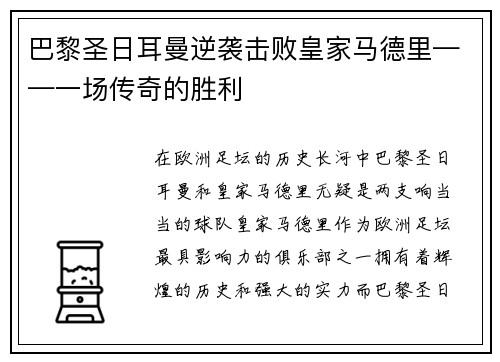 巴黎圣日耳曼逆袭击败皇家马德里——一场传奇的胜利

在欧洲足坛的历史长河中巴黎圣日耳曼和皇家马德里无疑是两支响当当的球队皇家马德里作为欧洲足坛最具影响力的俱乐部之一拥有着辉煌的历史和强大的实力而巴黎圣日